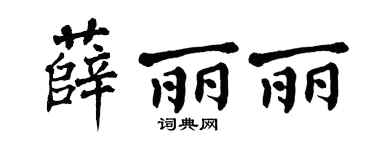 薛丽丽
词典网